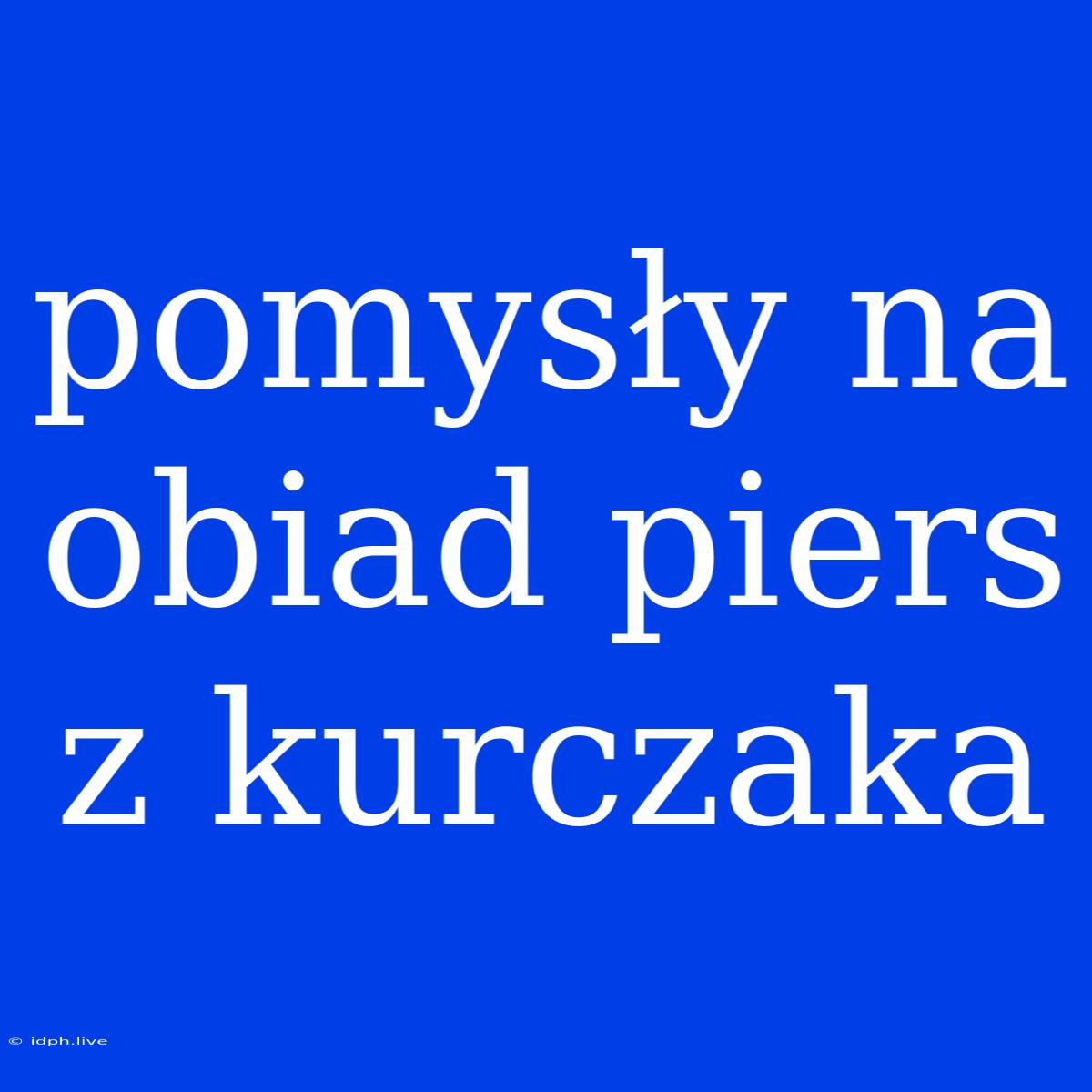 pomysły na obiad piers z kurczaka

© idph.live